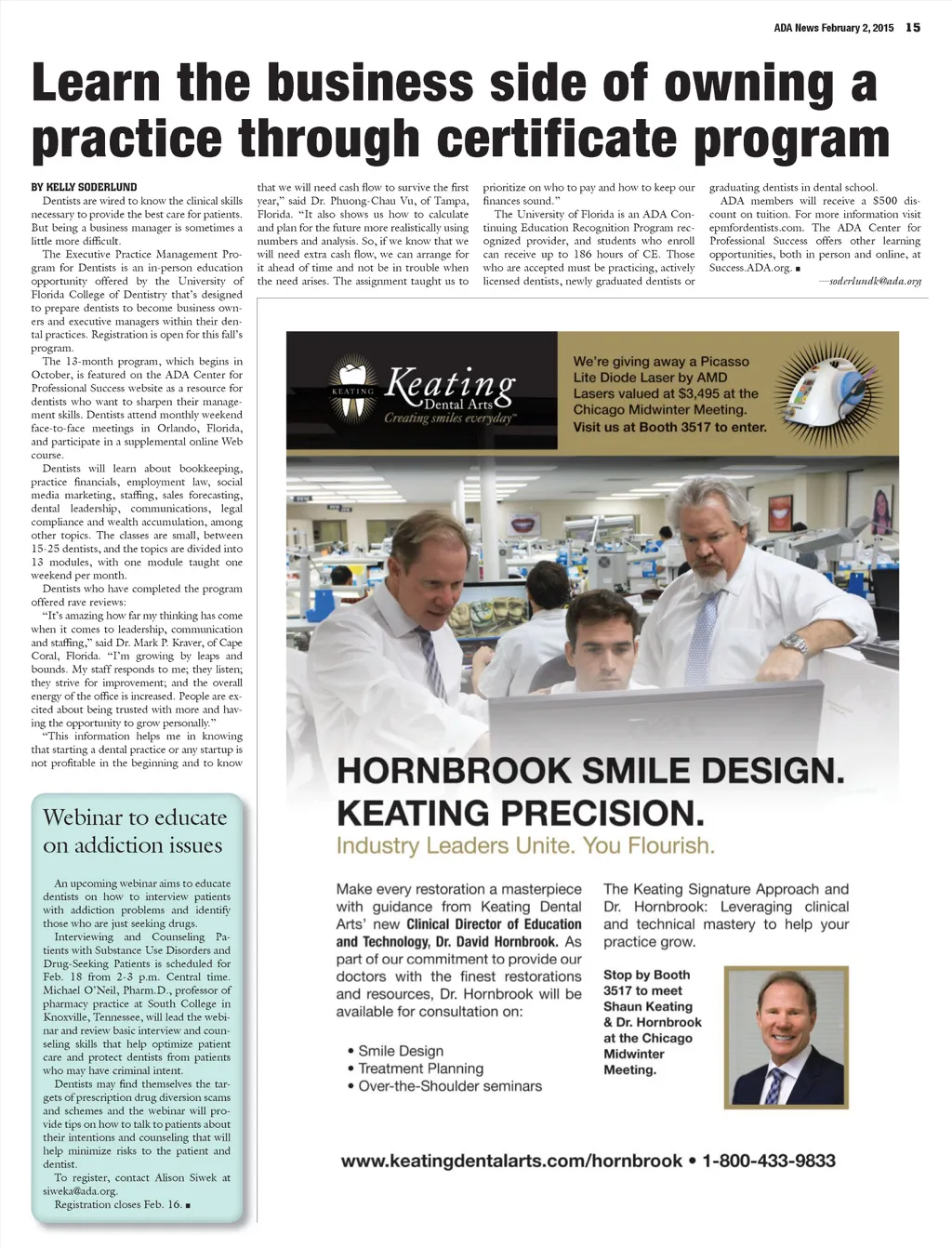 ADA News February 2, 2015 15

Learn the business side of owning a practice through certificate program

BY KELLY SODERLUND

Dentists are wired to know the clinical skills necessary to provide the best care for patients. But being a business manager is sometimes a little more difficult.

The Executive Practice Management Program for Dentists is an in-person education opportunity offered by the University of Florida College of Dentistry that's designed to prepare dentists to become business owners and executive managers within their dental practices. Registration is open for this fall's program.

The 13-month program, which begins in October, is featured on the ADA Center for Professional Success website as a resource for dentists who want to sharpen their management skills. Dentists attend monthly weekend face-to-face meetings in Orlando, Florida, and participate in a supplemental online Web course.

Dentists will learn about bookkeeping, practice financials, employment law, social media marketing, staffing, sales forecasting, dental leadership, communications, legal compliance and wealth accumulation, among other topics. The classes are small, between 15-25 dentists, and the topics are divided into 13 modules, with one module taught one weekend per month.

Dentists who have completed the program offered rave reviews:

"It's amazing how far my thinking has come when it comes to leadership, communication and staffing," said Dr. Mark P. Kraver, of Cape Coral, Florida. "I'm growing by leaps and bounds. My staff responds to me; they listen; they strive for improvement; and the overall energy of the office is increased. People are excited about being trusted with more and having the opportunity to grow personally."

"This information helps me in knowing that starting a dental practice or any startup is not profitable in the beginning and to know that we will need cash flow to survive the first year," said Dr. Phuong-Chau Vu, of Tampa, Florida. "It also shows us how to calculate and plan for the future more realistically using numbers and analysis. So, if we know that we will need extra cash flow, we can arrange for it ahead of time and not be in trouble when the need arises. The assignment taught us to prioritize on who to pay and how to keep our finances sound."

The University of Florida is an ADA Continuing Education Recognition Program recognized provider, and students who enroll can receive up to 186 hours of CE. Those who are accepted must be practicing, actively licensed dentists, newly graduated dentists or graduating dentists in dental school.

ADA members will receive a $500 discount on tuition. For more information visit epmfordentists.com. The ADA Center for Professional Success offers other learning opportunities, both in person and online, at Success.ADA.org. ■

—soderlundk@ada.org

Webinar to educate on addiction issues

An upcoming webinar aims to educate dentists on how to interview patients with addiction problems and identify those who are just seeking drugs.

Interviewing and Counseling Patients with Substance Use Disorders and Drug-Seeking Patients is scheduled for Feb. 18 from 2-3 p.m. Central time. Michael O'Neil, Pharm.D., professor of pharmacy practice at South College in Knoxville, Tennessee, will lead the webinar and review basic interview and counseling skills that help optimize patient care and protect dentists from patients who may have criminal intent.

Dentists may find themselves the targets of prescription drug diversion scams and schemes and the webinar will provide tips on how to talk to patients about their intentions and counseling that will help minimize risks to the patient and dentist.

To register, contact Alison Siwek at siweka@ada.org.

Registration closes Feb. 16. ■

KEATING Keating Dental Arts Creating smiles everyday™

We're giving away a Picasso Lite Diode Laser by AMD Lasers valued at $3,495 at the Chicago Midwinter Meeting. Visit us at Booth 3517 to enter.

HORNBROOK SMILE DESIGN. KEATING PRECISION.
Industry Leaders Unite. You Flourish.

Make every restoration a masterpiece with guidance from Keating Dental Arts' new Clinical Director of Education and Technology, Dr. David Hornbrook. As part of our commitment to provide our doctors with the finest restorations and resources, Dr. Hornbrook will be available for consultation on:

• Smile Design
• Treatment Planning
• Over-the-Shoulder seminars

The Keating Signature Approach and Dr. Hornbrook: Leveraging clinical and technical mastery to help your practice grow.

Stop by Booth 3517 to meet Shaun Keating & Dr. Hornbrook at the Chicago Midwinter Meeting.

www.keatingdentalarts.com/hornbrook • 1-800-433-9833